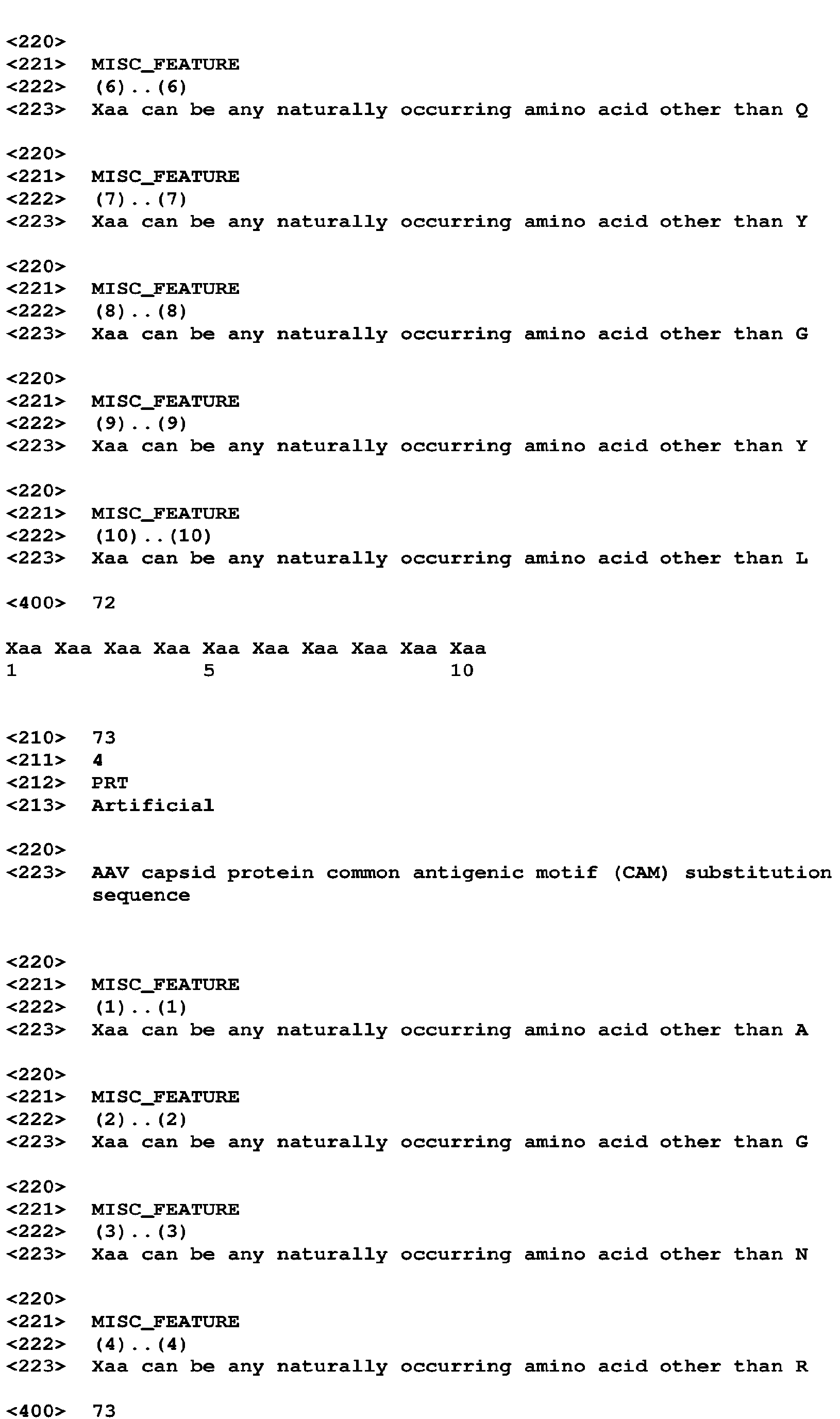 <220>
<221> MISC_FEATURE
<222> (6)..(6)
<223> Xaa can be any naturally occurring amino acid other than Q

<220>
<221> MISC_FEATURE
<222> (7)..(7)
<223> Xaa can be any naturally occurring amino acid other than Y

<220>
<221> MISC_FEATURE
<222> (8)..(8)
<223> Xaa can be any naturally occurring amino acid other than G

<220>
<221> MISC_FEATURE
<222> (9)..(9)
<223> Xaa can be any naturally occurring amino acid other than Y

<220>
<221> MISC_FEATURE
<222> (10)..(10)
<223> Xaa can be any naturally occurring amino acid other than L

<400> 72

Xaa Xaa Xaa Xaa Xaa Xaa Xaa Xaa Xaa Xaa
1 5 10

<210> 73
<211> 4
<212> PRT
<213> Artificial

<220>
<223> AAV capsid protein common antigenic motif (CAM) substitution sequence

<220>
<221> MISC_FEATURE
<222> (1)..(1)
<223> Xaa can be any naturally occurring amino acid other than A

<220>
<221> MISC_FEATURE
<222> (2)..(2)
<223> Xaa can be any naturally occurring amino acid other than G

<220>
<221> MISC_FEATURE
<222> (3)..(3)
<223> Xaa can be any naturally occurring amino acid other than N

<220>
<221> MISC_FEATURE
<222> (4)..(4)
<223> Xaa can be any naturally occurring amino acid other than R

<400> 73